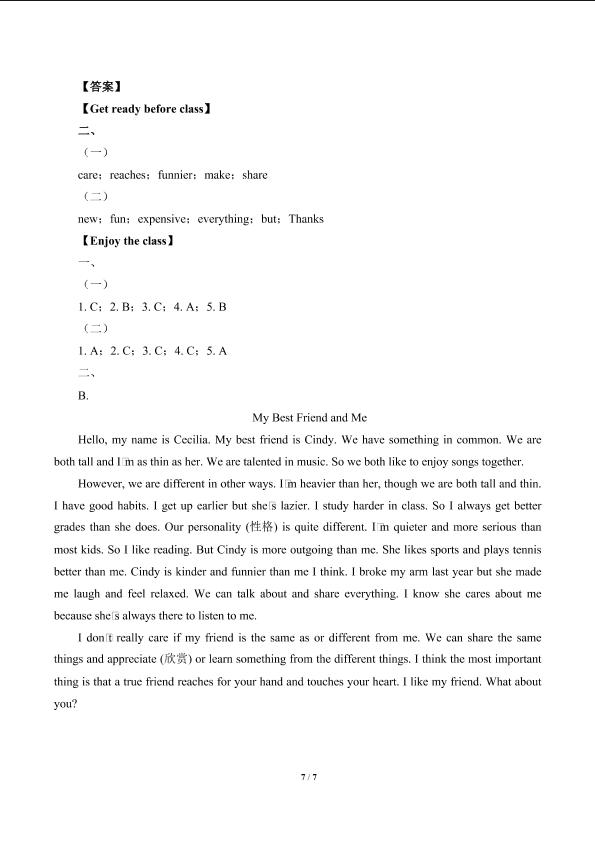 【答案】

【Get ready before class】

二、

（一）

care；reaches；funnier；make；share

（二）

new；fun；expensive；everything；but；Thanks

【Enjoy the class】

一、

（一）

1. C；2. B；3. C；4. A；5. B

（二）

1. A；2. C；3. C；4. C；5. A

二、

B.

My Best Friend and Me

Hello, my name is Cecilia. My best friend is Cindy. We have something in common. We are both tall and I□m as thin as her. We are talented in music. So we both like to enjoy songs together.

However, we are different in other ways. I□m heavier than her, though we are both tall and thin. I have good habits. I get up earlier but she□s lazier. I study harder in class. So I always get better grades than she does. Our personality (性格) is quite different. I□m quieter and more serious than most kids. So I like reading. But Cindy is more outgoing than me. She likes sports and plays tennis better than me. Cindy is kinder and funnier than me I think. I broke my arm last year but she made me laugh and feel relaxed. We can talk about and share everything. I know she cares about me because she□s always there to listen to me.

I don□t really care if my friend is the same as or different from me. We can share the same things and appreciate (欣赏) or learn something from the different things. I think the most important thing is that a true friend reaches for your hand and touches your heart. I like my friend. What about you?

7 / 7